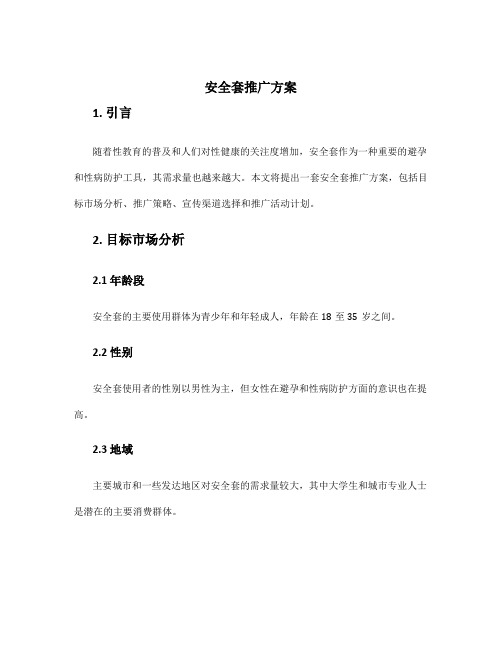 安全套推广方案

1. 引言

随着性教育的普及和人们对性健康的关注度增加，安全套作为一种重要的避孕和性病防护工具，其需求量也越来越大。本文将提出一套安全套推广方案，包括目标市场分析、推广策略、宣传渠道选择和推广活动计划。

2. 目标市场分析

2.1 年龄段

安全套的主要使用群体为青少年和年轻成人，年龄在 18 至 35 岁之间。

2.2 性别

安全套使用者的性别以男性为主，但女性在避孕和性病防护方面的意识也在提高。

2.3 地域

主要城市和一些发达地区对安全套的需求量较大，其中大学生和城市专业人士是潜在的主要消费群体。